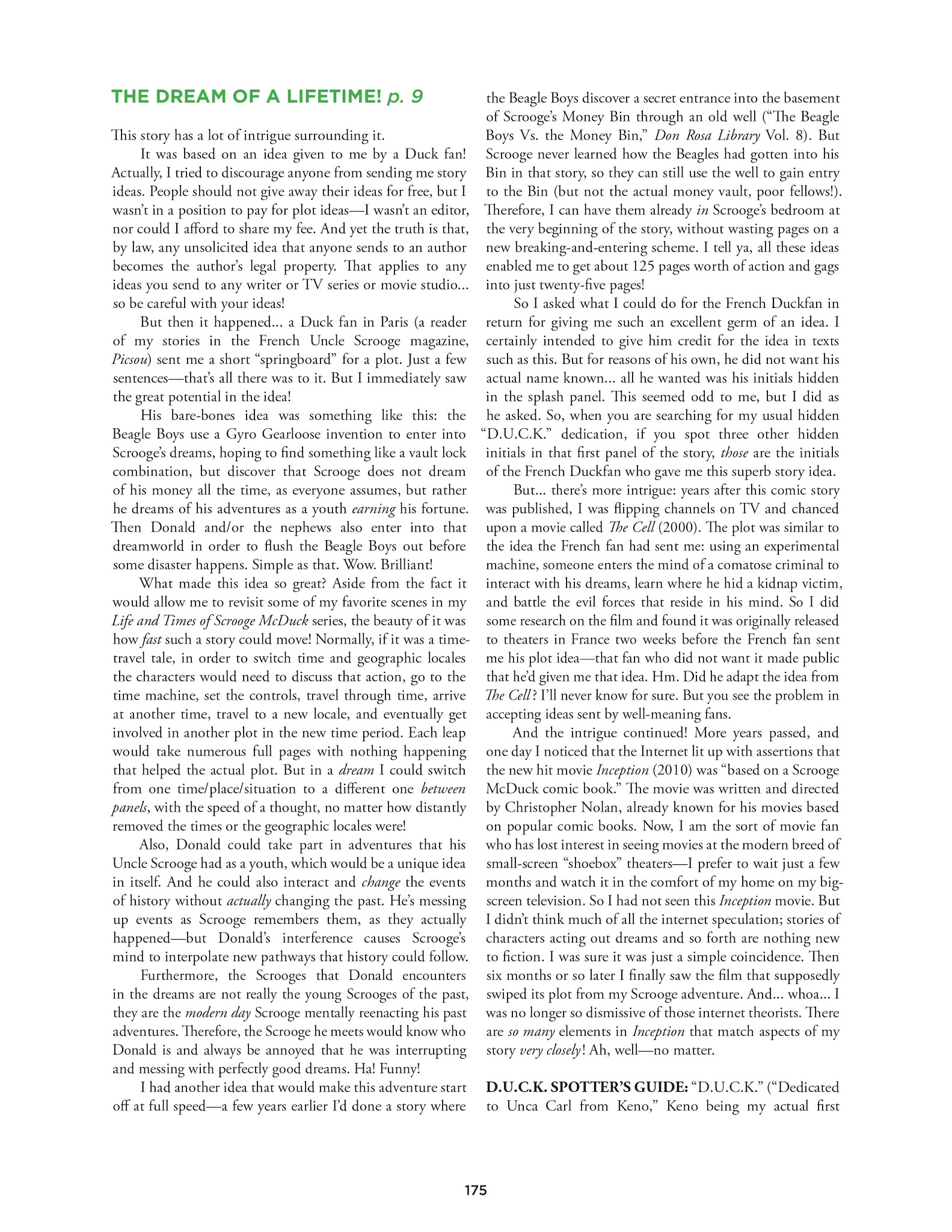 THE DREAM OF A LIFETIME! p. 9

This story has a lot of intrigue surrounding it.

It was based on an idea given to me by a Duck fan! Actually, I tried to discourage anyone from sending me story ideas. People should not give away their ideas for free, but I wasn't in a position to pay for plot ideas—I wasn't an editor, nor could I afford to share my fee. And yet the truth is that, by law, any unsolicited idea that anyone sends to an author becomes the author's legal property. That applies to any ideas you send to any writer or TV series or movie studio... so be careful with your ideas!

But then it happened... a Duck fan in Paris (a reader of my stories in the French Uncle Scrooge magazine, Picsou) sent me a short "springboard" for a plot. Just a few sentences—that's all there was to it. But I immediately saw the great potential in the idea!

His bare-bones idea was something like this: the Beagle Boys use a Gyro Gearloose invention to enter into Scrooge's dreams, hoping to find something like a vault lock combination, but discover that Scrooge does not dream of his money all the time, as everyone assumes, but rather he dreams of his adventures as a youth earning his fortune. Then Donald and/or the nephews also enter into that dreamworld in order to flush the Beagle Boys out before some disaster happens. Simple as that. Wow. Brilliant!

What made this idea so great? Aside from the fact it would allow me to revisit some of my favorite scenes in my Life and Times of Scrooge McDuck series, the beauty of it was how fast such a story could move! Normally, if it was a time-travel tale, in order to switch time and geographic locales the characters would need to discuss that action, go to the time machine, set the controls, travel through time, arrive at another time, travel to a new locale, and eventually get involved in another plot in the new time period. Each leap would take numerous full pages with nothing happening that helped the actual plot. But in a dream I could switch from one time/place/situation to a different one between panels, with the speed of a thought, no matter how distantly removed the times or the geographic locales were!

Also, Donald could take part in adventures that his Uncle Scrooge had as a youth, which would be a unique idea in itself. And he could also interact and change the events of history without actually changing the past. He's messing up events as Scrooge remembers them, as they actually happened—but Donald's interference causes Scrooge's mind to interpolate new pathways that history could follow.

Furthermore, the Scrooges that Donald encounters in the dreams are not really the young Scrooges of the past, they are the modern day Scrooge mentally reenacting his past adventures. Therefore, the Scrooge he meets would know who Donald is and always be annoyed that he was interrupting and messing with perfectly good dreams. Ha! Funny!

I had another idea that would make this adventure start off at full speed—a few years earlier I'd done a story where the Beagle Boys discover a secret entrance into the basement of Scrooge's Money Bin through an old well ("The Beagle Boys Vs. the Money Bin," Don Rosa Library Vol. 8). But Scrooge never learned how the Beagles had gotten into his Bin in that story, so they can still use the well to gain entry to the Bin (but not the actual money vault, poor fellows!). Therefore, I can have them already in Scrooge's bedroom at the very beginning of the story, without wasting pages on a new breaking-and-entering scheme. I tell ya, all these ideas enabled me to get about 125 pages worth of action and gags into just twenty-five pages!

So I asked what I could do for the French Duckfan in return for giving me such an excellent germ of an idea. I certainly intended to give him credit for the idea in texts such as this. But for reasons of his own, he did not want his actual name known... all he wanted was his initials hidden in the splash panel. This seemed odd to me, but I did as he asked. So, when you are searching for my usual hidden "D.U.C.K." dedication, if you spot three other hidden initials in that first panel of the story, those are the initials of the French Duckfan who gave me this superb story idea.

But... there's more intrigue: years after this comic story was published, I was flipping channels on TV and chanced upon a movie called The Cell (2000). The plot was similar to the idea the French fan had sent me: using an experimental machine, someone enters the mind of a comatose criminal to interact with his dreams, learn where he hid a kidnap victim, and battle the evil forces that reside in his mind. So I did some research on the film and found it was originally released to theaters in France two weeks before the French fan sent me his plot idea—that fan who did not want it made public that he'd given me that idea. Hm. Did he adapt the idea from The Cell? I'll never know for sure. But you see the problem in accepting ideas sent by well-meaning fans.

And the intrigue continued! More years passed, and one day I noticed that the Internet lit up with assertions that the new hit movie Inception (2010) was "based on a Scrooge McDuck comic book." The movie was written and directed by Christopher Nolan, already known for his movies based on popular comic books. Now, I am the sort of movie fan who has lost interest in seeing movies at the modern breed of small-screen "shoebox" theaters—I prefer to wait just a few months and watch it in the comfort of my home on my big-screen television. So I had not seen this Inception movie. But I didn't think much of all the internet speculation; stories of characters acting out dreams and so forth are nothing new to fiction. I was sure it was just a simple coincidence. Then six months or so later I finally saw the film that supposedly swiped its plot from my Scrooge adventure. And... whoa... I was no longer so dismissive of those internet theorists. There are so many elements in Inception that match aspects of my story very closely! Ah, well—no matter.

D.U.C.K. SPOTTER'S GUIDE: "D.U.C.K." ("Dedicated to Unca Carl from Keno," Keno being my actual first

175